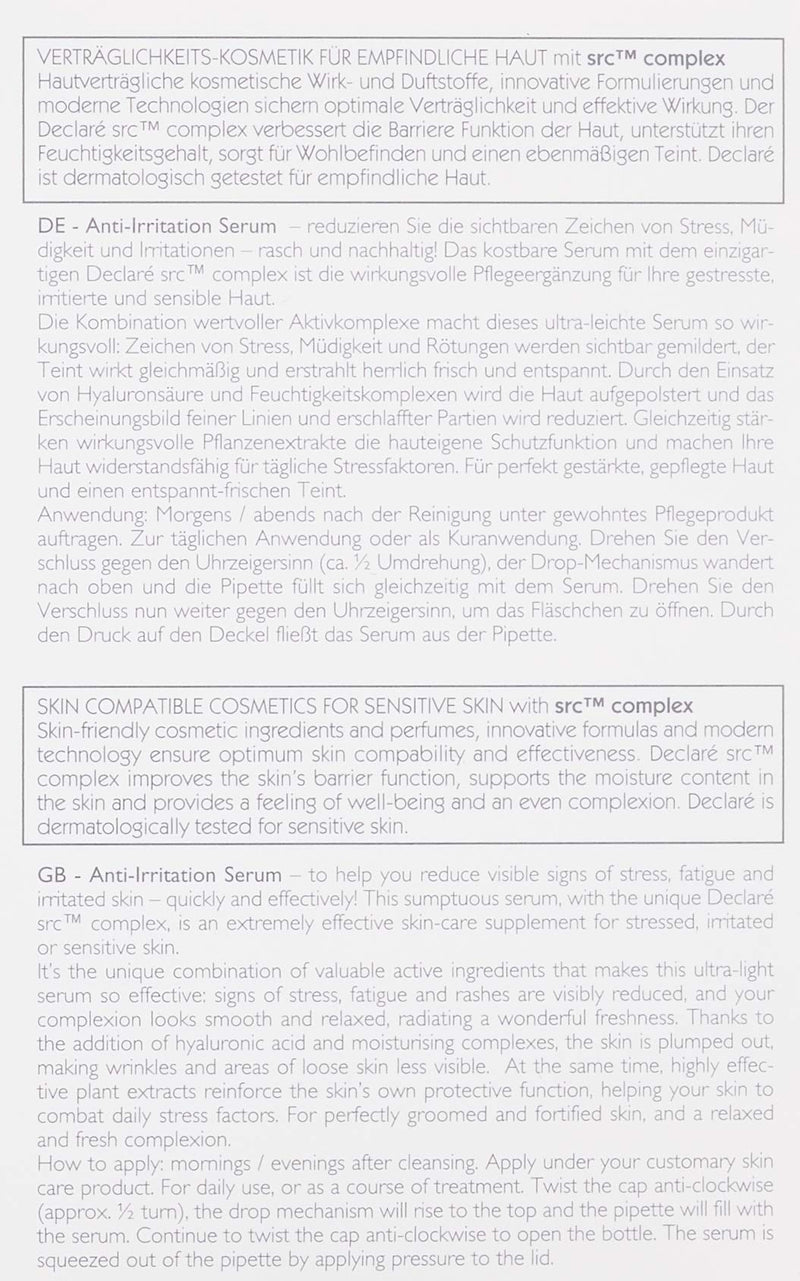 VERTRÄGLICHKEITS-KOSMETIK FÜR EMPFINDLICHE HAUT mit src™ complex
Hautverträgliche kosmetische Wirk- und Duftstoffe, innovative Formulierungen und moderne Technologien sichern optimale Verträglichkeit und effektive Wirkung. Der Declaré src™ complex verbessert die Barriere Funktion der Haut, unterstützt ihren Feuchtigkeitsgehalt, sorgt für Wohlbefinden und einen ebenmäßigen Teint. Declaré ist dermatologisch getestet für empfindliche Haut.

DE - Anti-Irritation Serum – reduzieren Sie die sichtbaren Zeichen von Stress, Müdigkeit und Irritationen – rasch und nachhaltig! Das kostbare Serum mit dem einzigartigen Declaré src™ complex ist die wirkungsvolle Pflegeergänzung für Ihre gestresste, irritierte und sensible Haut.
Die Kombination wertvoller Aktivkomplexe macht dieses ultra-leichte Serum so wirkungsvoll: Zeichen von Stress, Müdigkeit und Rötungen werden sichtbar gemildert, der Teint wirkt gleichmäßig und erstrahlt herrlich frisch und entspannt. Durch den Einsatz von Hyaluronsäure und Feuchtigkeitskomplexen wird die Haut aufgepolstert und das Erscheinungsbild feiner Linien und erschlaffter Partien wird reduziert. Gleichzeitig stärken wirkungsvolle Pflanzenextrakte die hauteigene Schutzfunktion und machen Ihre Haut widerstandsfähig für tägliche Stressfaktoren. Für perfekt gestärkte, gepflegte Haut und einen entspannt-frischen Teint.
Anwendung: Morgens / abends nach der Reinigung unter gewohntes Pflegeprodukt auftragen. Zur täglichen Anwendung oder als Kuranwendung. Drehen Sie den Verschluss gegen den Uhrzeigersinn (ca. ½ Umdrehung), der Drop-Mechanismus wandert nach oben und die Pipette füllt sich gleichzeitig mit dem Serum. Drehen Sie den Verschluss nun weiter gegen den Uhrzeigersinn, um das Fläschchen zu öffnen. Durch den Druck auf den Deckel fließt das Serum aus der Pipette.

SKIN COMPATIBLE COSMETICS FOR SENSITIVE SKIN with src™ complex
Skin-friendly cosmetic ingredients and perfumes, innovative formulas and modern technology ensure optimum skin compability and effectiveness. Declaré src™ complex improves the skin's barrier function, supports the moisture content in the skin and provides a feeling of well-being and an even complexion. Declaré is dermatologically tested for sensitive skin.

GB - Anti-Irritation Serum – to help you reduce visible signs of stress, fatigue and irritated skin – quickly and effectively! This sumptuous serum, with the unique Declaré src™ complex, is an extremely effective skin-care supplement for stressed, irritated or sensitive skin.
It's the unique combination of valuable active ingredients that makes this ultra-light serum so effective: signs of stress, fatigue and rashes are visibly reduced, and your complexion looks smooth and relaxed, radiating a wonderful freshness. Thanks to the addition of hyaluronic acid and moisturising complexes, the skin is plumped out, making wrinkles and areas of loose skin less visible. At the same time, highly effective plant extracts reinforce the skin's own protective function, helping your skin to combat daily stress factors. For perfectly groomed and fortified skin, and a relaxed and fresh complexion.
How to apply: mornings / evenings after cleansing. Apply under your customary skin care product. For daily use, or as a course of treatment. Twist the cap anti-clockwise (approx. ½ turn), the drop mechanism will rise to the top and the pipette will fill with the serum. Continue to twist the cap anti-clockwise to open the bottle. The serum is squeezed out of the pipette by applying pressure to the lid.